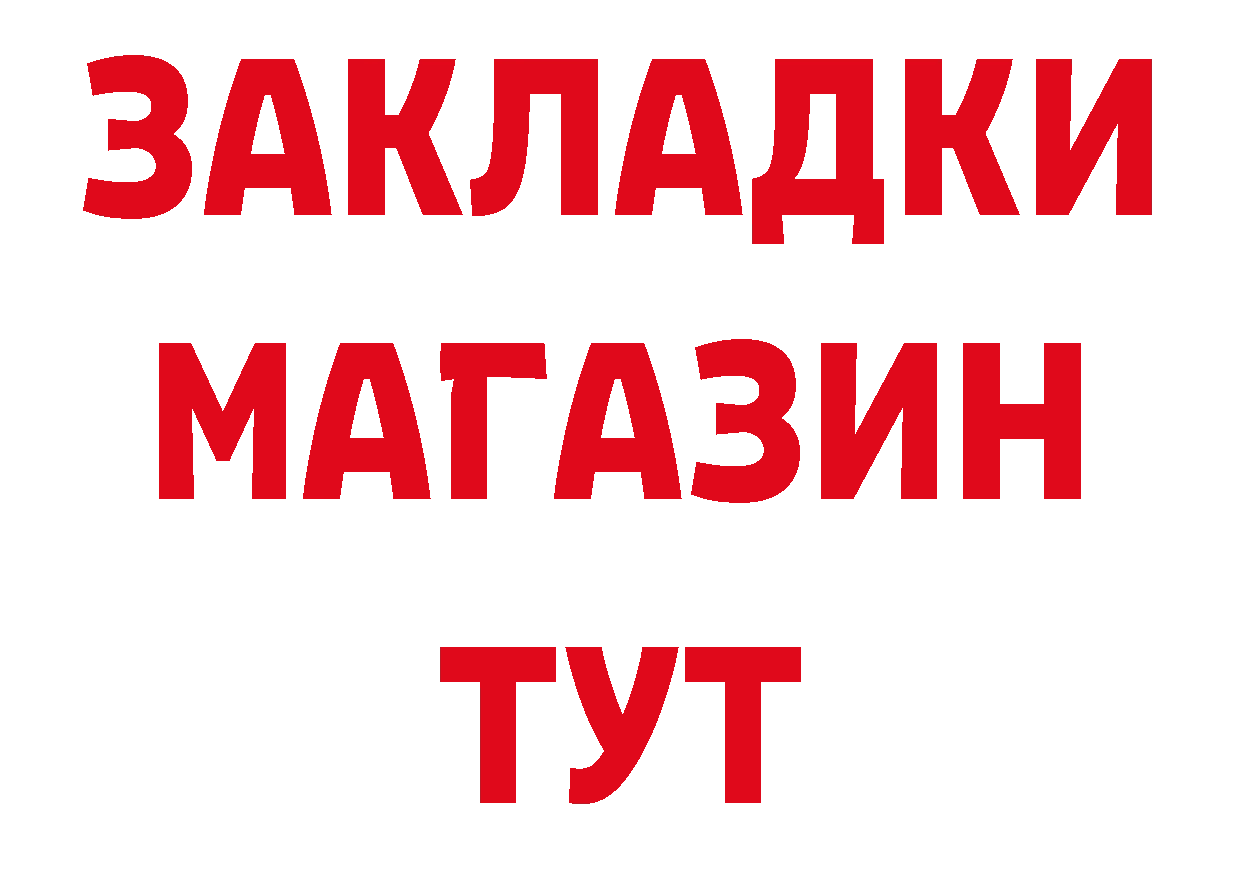 ЗАКЛАДКИ
МАГАЗИН
ТУТ